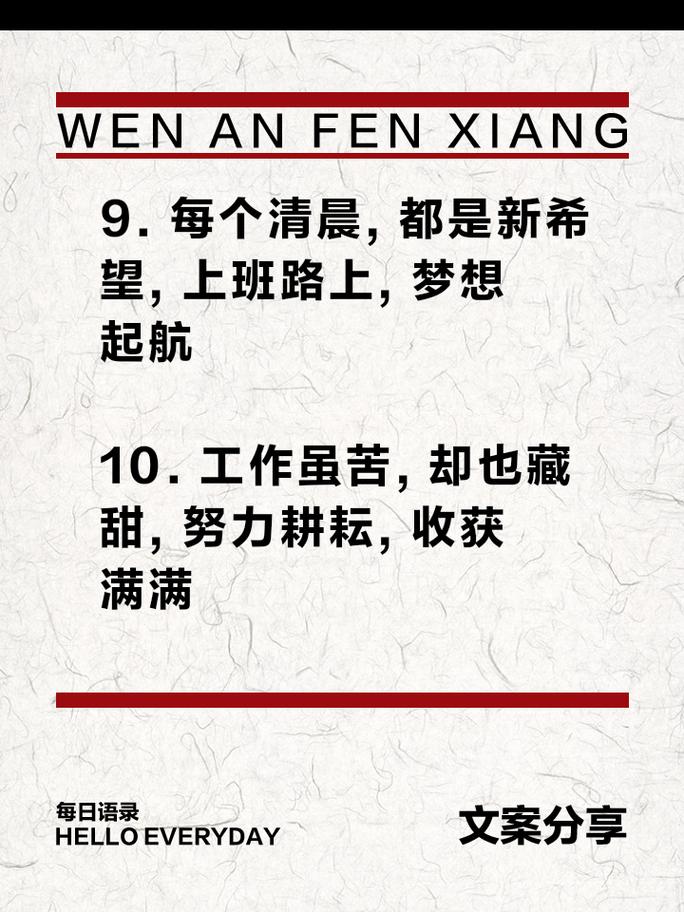 WEN AN FEN XIANG

9. 每个清晨, 都是新希望, 上班路上, 梦想起航

10. 工作虽苦, 却也藏甜, 努力耕耘, 收获满满

每日语录
HELLO EVERYDAY

文案分享